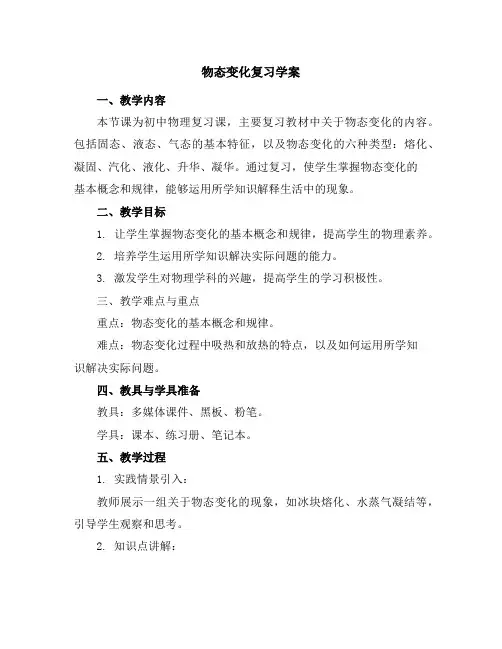 物态变化复习学案

一、教学内容

本节课为初中物理复习课，主要复习教材中关于物态变化的内容。包括固态、液态、气态的基本特征，以及物态变化的六种类型：熔化、凝固、汽化、液化、升华、凝华。通过复习，使学生掌握物态变化的基本概念和规律，能够运用所学知识解释生活中的现象。

二、教学目标

1. 让学生掌握物态变化的基本概念和规律，提高学生的物理素养。

2. 培养学生运用所学知识解决实际问题的能力。

3. 激发学生对物理学科的兴趣，提高学生的学习积极性。

三、教学难点与重点

重点：物态变化的基本概念和规律。

难点：物态变化过程中吸热和放热的特点，以及如何运用所学知识解决实际问题。

四、教具与学具准备

教具：多媒体课件、黑板、粉笔。

学具：课本、练习册、笔记本。

五、教学过程

1. 实践情景引入：

教师展示一组关于物态变化的现象，如冰块熔化、水蒸气凝结等，引导学生观察和思考。

2. 知识点讲解：